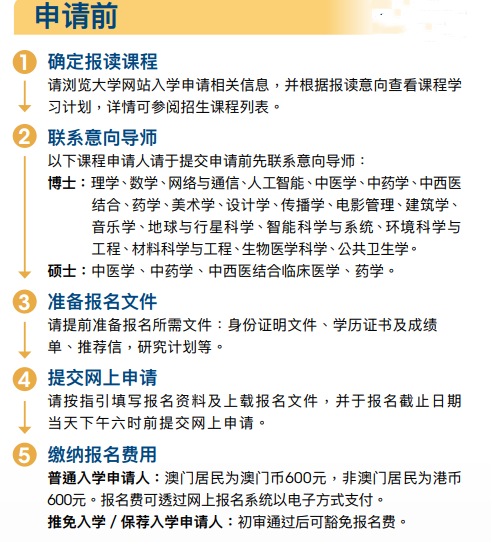 申请前

1 确定报读课程
请浏览大学网站入学申请相关信息，并根据报读意向查看课程学习计划，详情可参阅招生课程列表。

2 联系意向导师
以下课程申请人请于提交申请前先联系意向导师：
博士：理学、数学、网络与通信、人工智能、中医学、中药学、中西医结合、药学、美术学、设计学、传播学、电影管理、建筑学、音乐学、地球与行星科学、智能科学与系统、环境科学与工程、材料科学与工程、生物医学科学、公共卫生学。
硕士：中医学、中药学、中西医结合临床医学、药学。

3 准备报名文件
请提前准备报名所需文件：身份证明文件、学历证书及成绩单、推荐信，研究计划等。

4 提交网上申请
请按指引填写报名资料及上载报名文件，并于报名截止日期当天下午六时前提交网上申请。

5 缴纳报名费用
普通入学申请人：澳门居民为澳门币600元，非澳门居民为港币600元。报名费可透过网上报名系统以电子方式支付。
推免入学 / 保荐入学申请人：初审通过后可豁免报名费。